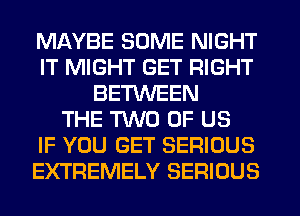 MAYBE SOME NIGHT
IT MIGHT GET RIGHT
BETWEEN
THE TWO OF US
IF YOU GET SERIOUS
EXTREMELY SERIOUS